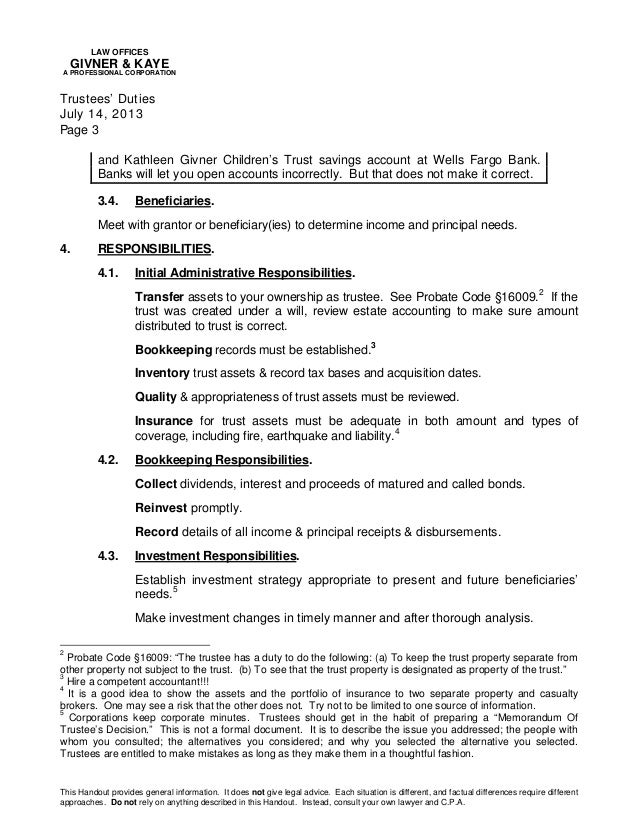 LAW OFFICES
GIVNER & KAYE
A PROFESSIONAL CORPORATION

Trustees' Duties
July 14, 2013
Page 3

and Kathleen Givner Children's Trust savings account at Wells Fargo Bank. Banks will let you open accounts incorrectly. But that does not make it correct.

3.4. Beneficiaries.

Meet with grantor or beneficiary(ies) to determine income and principal needs.

4. RESPONSIBILITIES.

4.1. Initial Administrative Responsibilities.

Transfer assets to your ownership as trustee. See Probate Code §16009.$^2$ If the trust was created under a will, review estate accounting to make sure amount distributed to trust is correct.

Bookkeeping records must be established.$^3$

Inventory trust assets & record tax bases and acquisition dates.

Quality & appropriateness of trust assets must be reviewed.

Insurance for trust assets must be adequate in both amount and types of coverage, including fire, earthquake and liability.$^4$

4.2. Bookkeeping Responsibilities.

Collect dividends, interest and proceeds of matured and called bonds.

Reinvest promptly.

Record details of all income & principal receipts & disbursements.

4.3. Investment Responsibilities.

Establish investment strategy appropriate to present and future beneficiaries' needs.$^5$

Make investment changes in timely manner and after thorough analysis.

$^2$ Probate Code §16009: "The trustee has a duty to do the following: (a) To keep the trust property separate from other property not subject to the trust. (b) To see that the trust property is designated as property of the trust."
$^3$ Hire a competent accountant!!!
$^4$ It is a good idea to show the assets and the portfolio of insurance to two separate property and casualty brokers. One may see a risk that the other does not. Try not to be limited to one source of information.
$^5$ Corporations keep corporate minutes. Trustees should get in the habit of preparing a "Memorandum Of Trustee's Decision." This is not a formal document. It is to describe the issue you addressed; the people with whom you consulted; the alternatives you considered; and why you selected the alternative you selected. Trustees are entitled to make mistakes as long as they make them in a thoughtful fashion.

This Handout provides general information. It does not give legal advice. Each situation is different, and factual differences require different approaches. Do not rely on anything described in this Handout. Instead, consult your own lawyer and C.P.A.